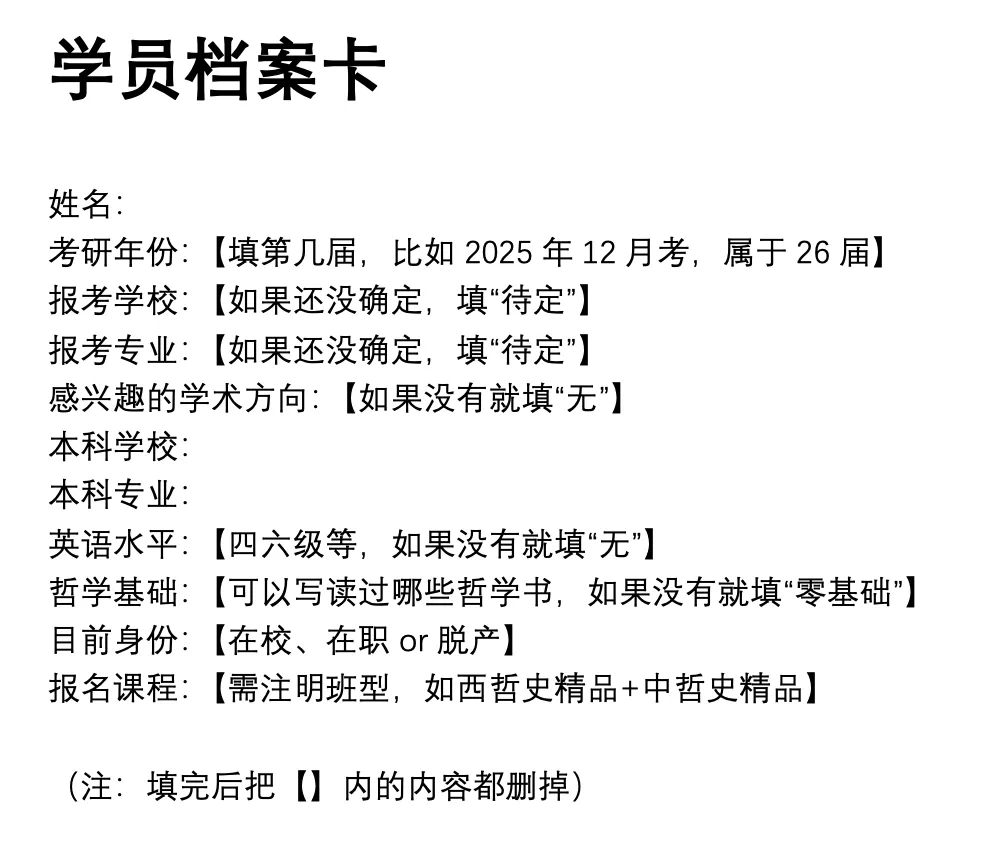 学员档案卡

姓名:
考研年份:【填第几届，比如 2025 年 12 月考，属于 26 届】
报考学校:【如果还没确定，填“待定”】
报考专业:【如果还没确定，填“待定”】
感兴趣的学术方向:【如果没有就填“无”】
本科学校:
本科专业:
英语水平:【四六级等，如果没有就填“无”】
哲学基础:【可以写读过哪些哲学书，如果没有就填“零基础”】
目前身份:【在校、在职 or 脱产】
报名课程:【需注明班型，如西哲史精品+中哲史精品】

（注：填完后把【】内的内容都删掉）